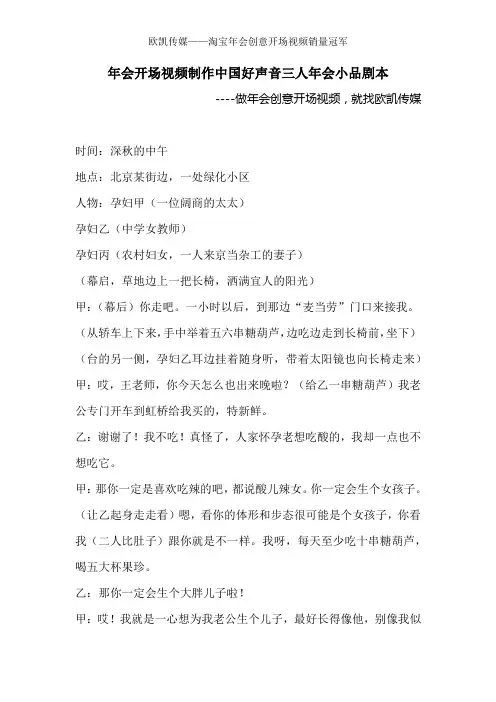 欧凯传媒——淘宝年会创意开场视频销量冠军

年会开场视频制作中国好声音三人年会小品剧本

----做年会创意开场视频，就找欧凯传媒

时间：深秋的中午

地点：北京某街边，一处绿化小区

人物：孕妇甲（一位阔商的太太）

孕妇乙（中学女教师）

孕妇丙（农村妇女，一人来京当杂工的妻子）

（幕启，草地边上一把长椅，洒满宜人的阳光）

甲：（幕后）你走吧。一小时以后，到那边“麦当劳”门口来接我。

（从轿车上下来，手中举着五六串糖葫芦，边吃边走到长椅前，坐下）

（台的另一侧，孕妇乙耳边挂着随身听，带着太阳镜也向长椅走来）

甲：哎，王老师，你今天怎么也出来晚啦？（给乙一串糖葫芦）我老公专门开车到虹桥给我买的，特新鲜。

乙：谢谢了！我不吃！真怪了，人家怀孕老想吃酸的，我却一点也不想吃它。

甲：那你一定是喜欢吃辣的吧，都说酸儿辣女。你一定会生个女孩子。（让乙起身走走看）嗯，看你的体形和步态很可能是个女孩子，你看我（二人比肚子）跟你就是不一样。我呀，每天至少吃十串糖葫芦，喝五大杯果珍。

乙：那你一定会生个大胖儿子啦！

甲：哎！我就是一心想为我老公生个儿子，最好长得像他，别像我似